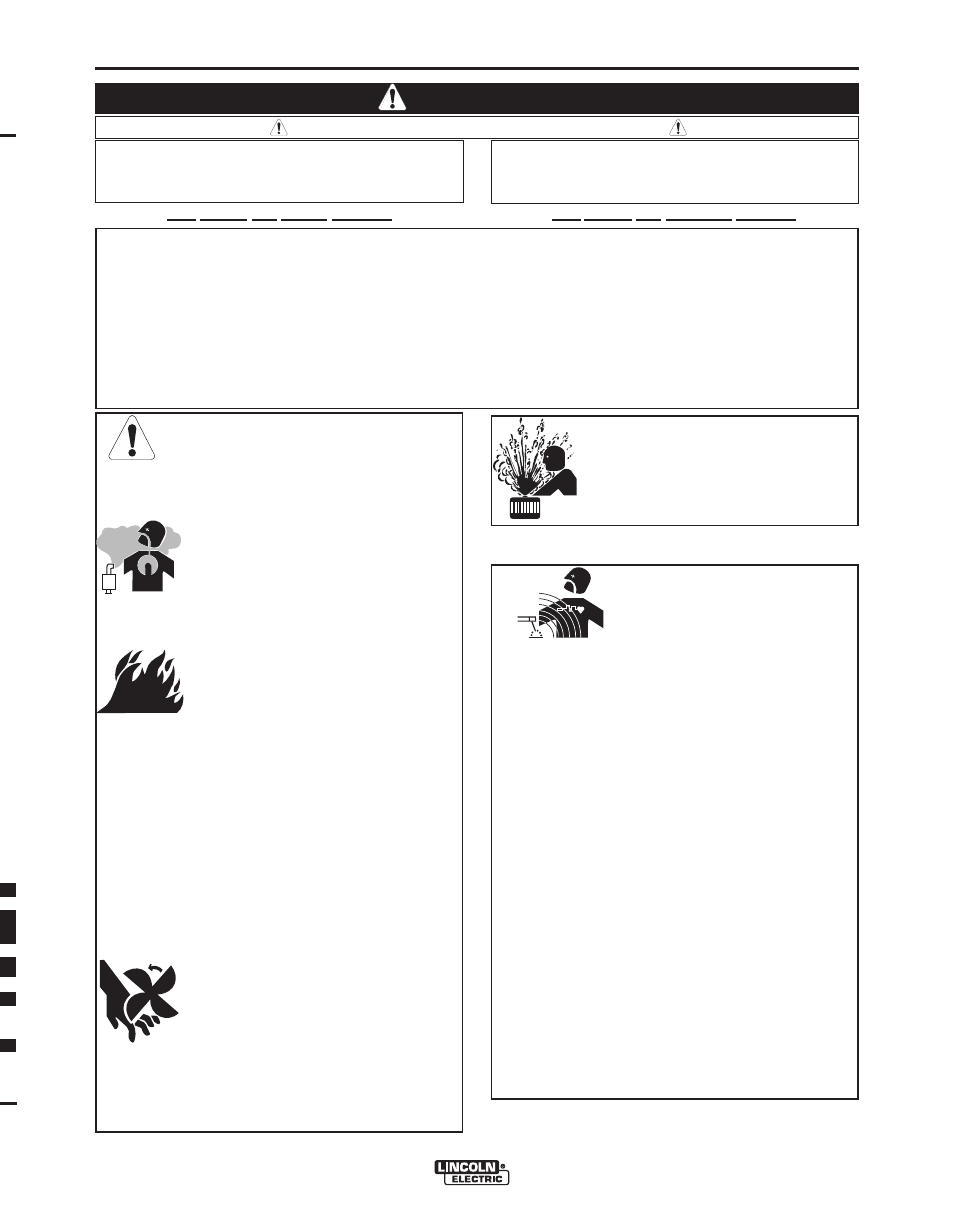 LINCOLN
ELECTRIC